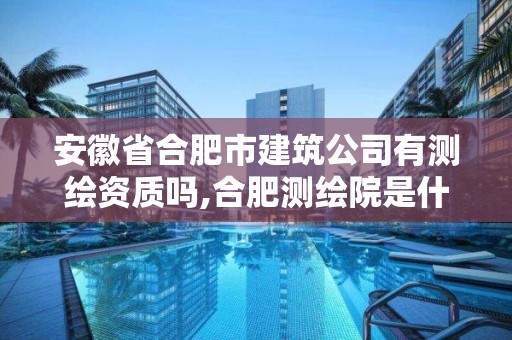 安徽省合肥市建筑公司有测绘资质吗,合肥测绘院是什